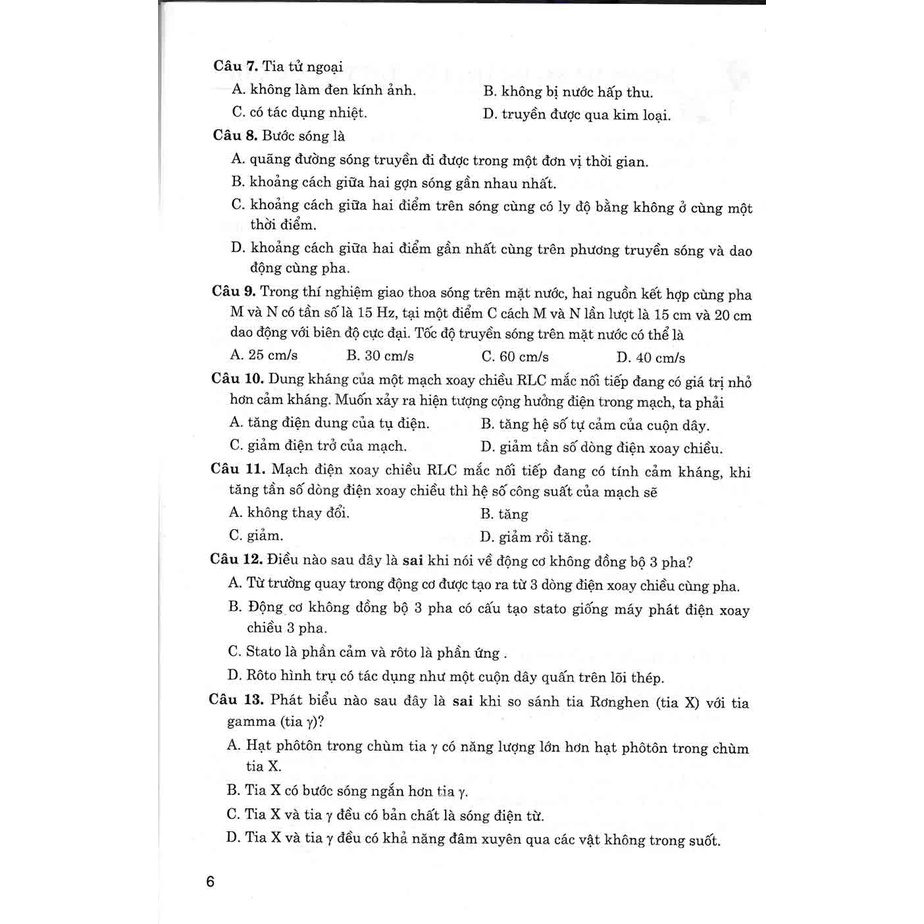 Câu 7. Tia tử ngoại

A. không làm đen kính ảnh.
B. không bị nước hấp thu.
C. có tác dụng nhiệt.
D. truyền được qua kim loại.

Câu 8. Bước sóng là

A. quãng đường sóng truyền đi được trong một đơn vị thời gian.
B. khoảng cách giữa hai gợn sóng gần nhau nhất.
C. khoảng cách giữa hai điểm trên sóng cùng có ly độ bằng không ở cùng một thời điểm.
D. khoảng cách giữa hai điểm gần nhất cùng trên phương truyền sóng và dao động cùng pha.

Câu 9. Trong thí nghiệm giao thoa sóng trên mặt nước, hai nguồn kết hợp cùng pha M và N có tần số là 15 Hz, tại một điểm C cách M và N lần lượt là 15 cm và 20 cm dao động với biên độ cực đại. Tốc độ truyền sóng trên mặt nước có thể là

A. 25 cm/s
B. 30 cm/s
C. 60 cm/s
D. 40 cm/s

Câu 10. Dung kháng của một mạch xoay chiều RLC mắc nối tiếp đang có giá trị nhỏ hơn cảm kháng. Muốn xảy ra hiện tượng cộng hưởng điện trong mạch, ta phải

A. tăng điện dung của tụ điện.
B. tăng hệ số tự cảm của cuộn dây.
C. giảm điện trở của mạch.
D. giảm tần số dòng điện xoay chiều.

Câu 11. Mạch điện xoay chiều RLC mắc nối tiếp đang có tính cảm kháng, khi tăng tần số dòng điện xoay chiều thì hệ số công suất của mạch sẽ

A. không thay đổi.
B. tăng
C. giảm.
D. giảm rồi tăng.

Câu 12. Điều nào sau đây là sai khi nói về động cơ không đồng bộ 3 pha?

A. Từ trường quay trong động cơ được tạo ra từ 3 dòng điện xoay chiều cùng pha.
B. Động cơ không đồng bộ 3 pha có cấu tạo stato giống máy phát điện xoay chiều 3 pha.
C. Stato là phần cảm và rôto là phần ứng .
D. Rôto hình trụ có tác dụng như một cuộn dây quấn trên lõi thép.

Câu 13. Phát biểu nào sau đây là sai khi so sánh tia Rơnghen (tia X) với tia gamma (tia $\gamma$)?

A. Hạt phôtôn trong chùm tia $\gamma$ có năng lượng lớn hơn hạt phôtôn trong chùm tia X.
B. Tia X có bước sóng ngắn hơn tia $\gamma$.
C. Tia X và tia $\gamma$ đều có bản chất là sóng điện từ.
D. Tia X và tia $\gamma$ đều có khả năng đâm xuyên qua các vật không trong suốt.

6